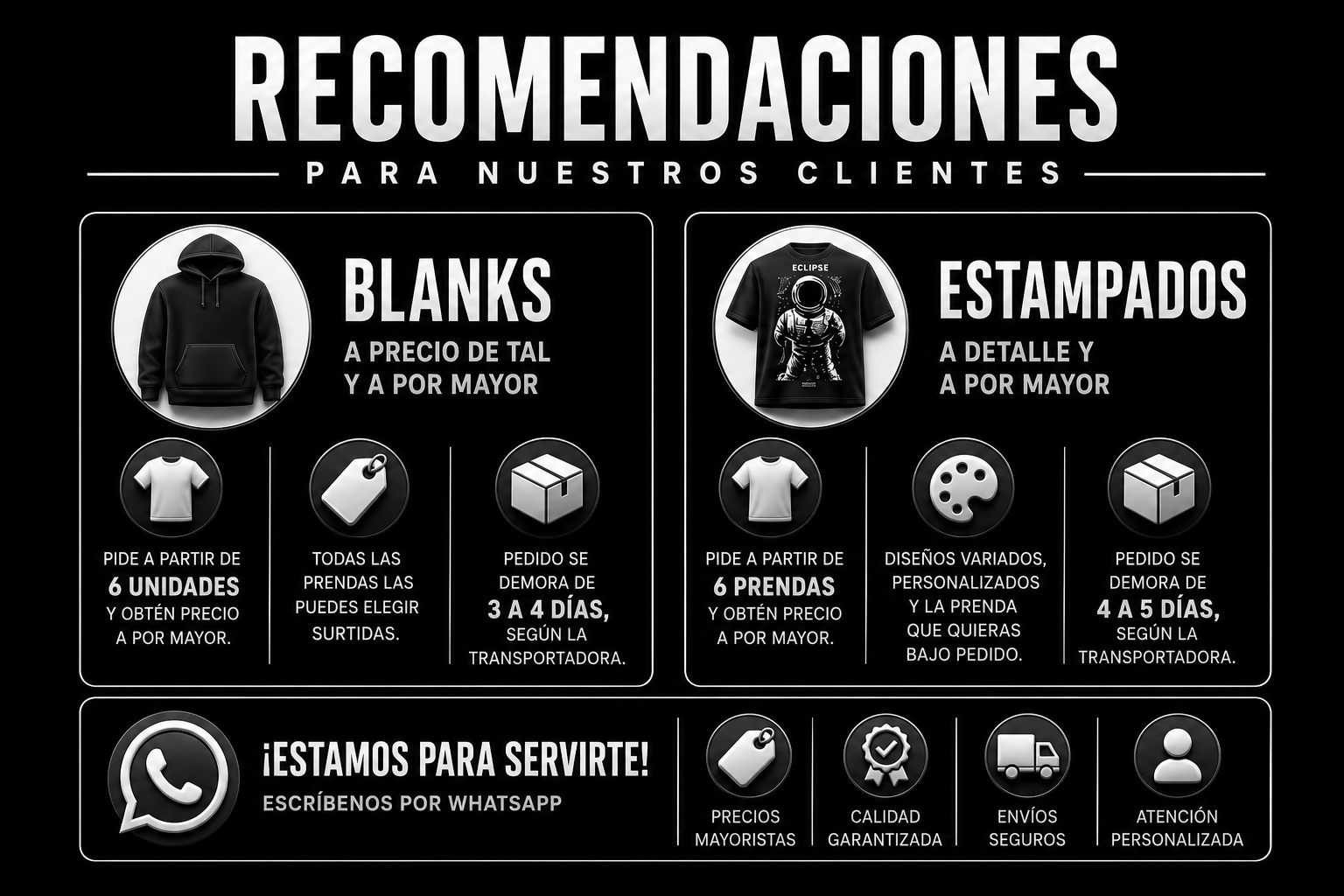 RECOMENDACIONES

PARA NUESTROS CLIENTES

BLANKS

A PRECIO DE TAL
Y A POR MAYOR

PIDE A PARTIR DE 6 UNIDADES Y OBTÉN PRECIO A POR MAYOR.

TODAS LAS PRENDAS LAS PUEDES ELEGIR SURTIDAS.

PEDIDO SE DEMORA DE 3 A 4 DÍAS, SEGÚN LA TRANSPORTADORA.

ECLIPSE

ESTAMPADOS

A DETALLE Y
A POR MAYOR

PIDE A PARTIR DE 6 PRENDAS Y OBTÉN PRECIO A POR MAYOR.

DISEÑOS VARIADOS, PERSONALIZADOS Y LA PRENDA QUE QUIERAS BAJO PEDIDO.

PEDIDO SE DEMORA DE 4 A 5 DÍAS, SEGÚN LA TRANSPORTADORA.

¡ESTAMOS PARA SERVIRTE!

ESCRÍBENOS POR WHATSAPP

PRECIOS MAYORISTAS

CALIDAD GARANTIZADA

ENVÍOS SEGUROS

ATENCIÓN PERSONALIZADA